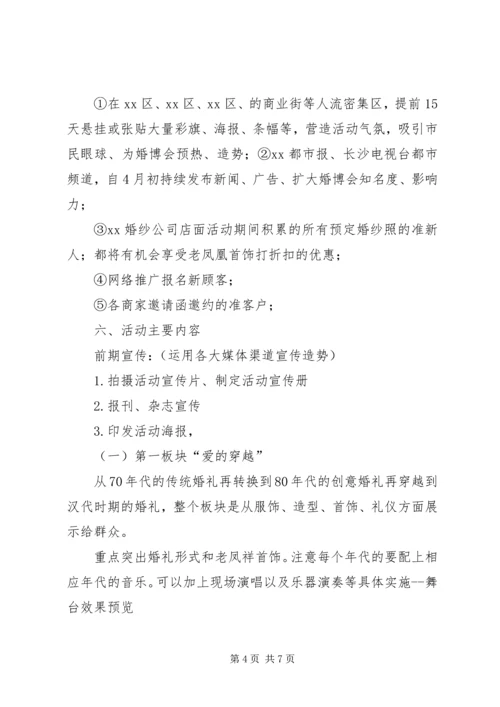 ①在 xx 区、xx 区、xx 区、的商业街等人流密集区，提前 15 天悬挂或张贴大量彩旗、海报、条幅等，营造活动气氛，吸引市民眼球、为婚博会预热、造势；②xx 都市报、长沙电视台都市频道，自 4 月初持续发布新闻、广告、扩大婚博会知名度、影响力；

③xx 婚纱公司店面活动期间积累的所有预定婚纱照的准新人；都将有机会享受老凤凰首饰打折扣的优惠；

④网络推广报名新顾客；

⑤各商家邀请函邀约的准客户；

六、活动主要内容

前期宣传：(运用各大媒体渠道宣传造势)

1. 拍摄活动宣传片、制定活动宣传册

2. 报刊、杂志宣传

3. 印发活动海报，

（一）第一板块“爱的穿越”

从 70 年代的传统婚礼再转换到 80 年代的创意婚礼再穿越到汉代时期的婚礼，整个板块是从服饰、造型、首饰、礼仪方面展示给群众。

重点突出婚礼形式和老凤祥首饰。注意每个年代的要配上相应年代的音乐。可以加上现场演唱以及乐器演奏等具体实施--舞台效果预览

第 4 页 共 7 页